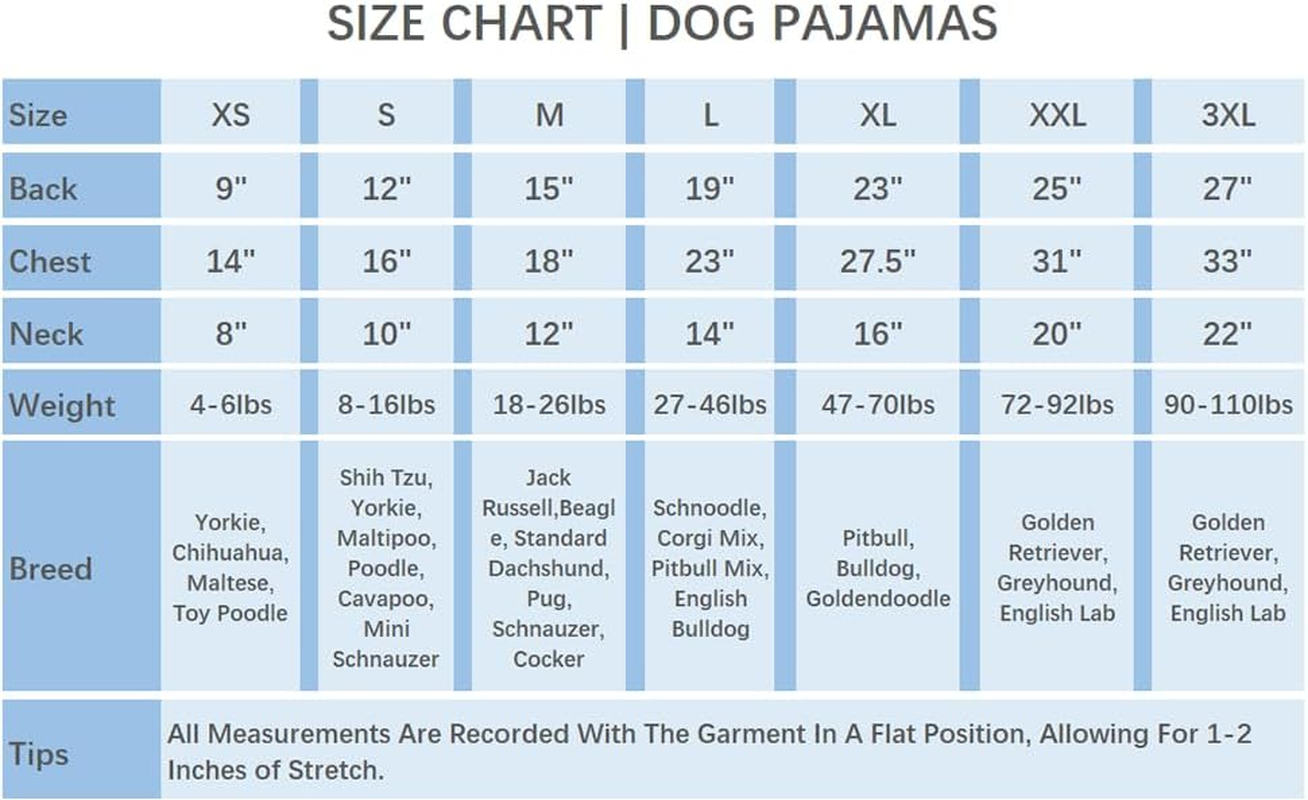 SIZE CHART | DOG PAJAMAS

| Size | XS | S | M | L | XL | XXL | 3XL |
|---|---|---|---|---|---|---|---|
| Back | 9" | 12" | 15" | 19" | 23" | 25" | 27" |
| Chest | 14" | 16" | 18" | 23" | 27.5" | 31" | 33" |
| Neck | 8" | 10" | 12" | 14" | 16" | 20" | 22" |
| Weight | 4-6lbs | 8-16lbs | 18-26lbs | 27-46lbs | 47-70lbs | 72-92lbs | 90-110lbs |
| Breed | Yorkie, Chihuahua, Maltese, Toy Poodle | Shih Tzu, Yorkie, Maltipoo, Poodle, Cavapoo, Mini Schnauzer | Jack Russell,Beagle, Standard Dachshund, Pug, Schnauzer, Cocker | Schnoodle, Corgi Mix, Pitbull Mix, English Bulldog | Pitbull, Bulldog, Goldendoodle | Golden Retriever, Greyhound, English Lab | Golden Retriever, Greyhound, English Lab |
| Tips | All Measurements Are Recorded With The Garment In A Flat Position, Allowing For 1-2 Inches of Stretch. | | | | | | |